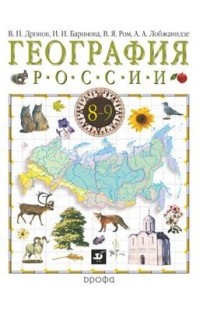 В. П. Дронов, И. И. Баринова, В. Я. Ром, А. А. Лобжанидзе

ГЕОГРАФИЯ

Р·О·С·С·И·И

8-9

ДРОФА